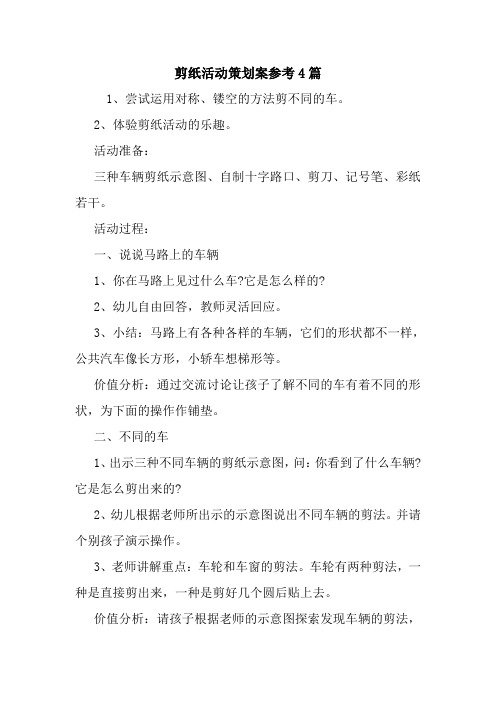 剪纸活动策划案参考4篇

1、尝试运用对称、镂空的方法剪不同的车。

2、体验剪纸活动的乐趣。

活动准备：

三种车辆剪纸示意图、自制十字路口、剪刀、记号笔、彩纸若干。

活动过程：

一、说说马路上的车辆

1、你在马路上见过什么车?它是怎么样的?

2、幼儿自由回答，教师灵活回应。

3、小结：马路上有各种各样的车辆，它们的形状都不一样，公共汽车像长方形，小轿车想梯形等。

价值分析：通过交流讨论让孩子了解不同的车有着不同的形状，为下面的操作作铺垫。

二、不同的车

1、出示三种不同车辆的剪纸示意图，问：你看到了什么车辆?它是怎么剪出来的?

2、幼儿根据老师所出示的示意图说出不同车辆的剪法。并请个别孩子演示操作。

3、老师讲解重点：车轮和车窗的剪法。车轮有两种剪法，一种是直接剪出来，一种是剪好几个圆后贴上去。

价值分析：请孩子根据老师的示意图探索发现车辆的剪法，